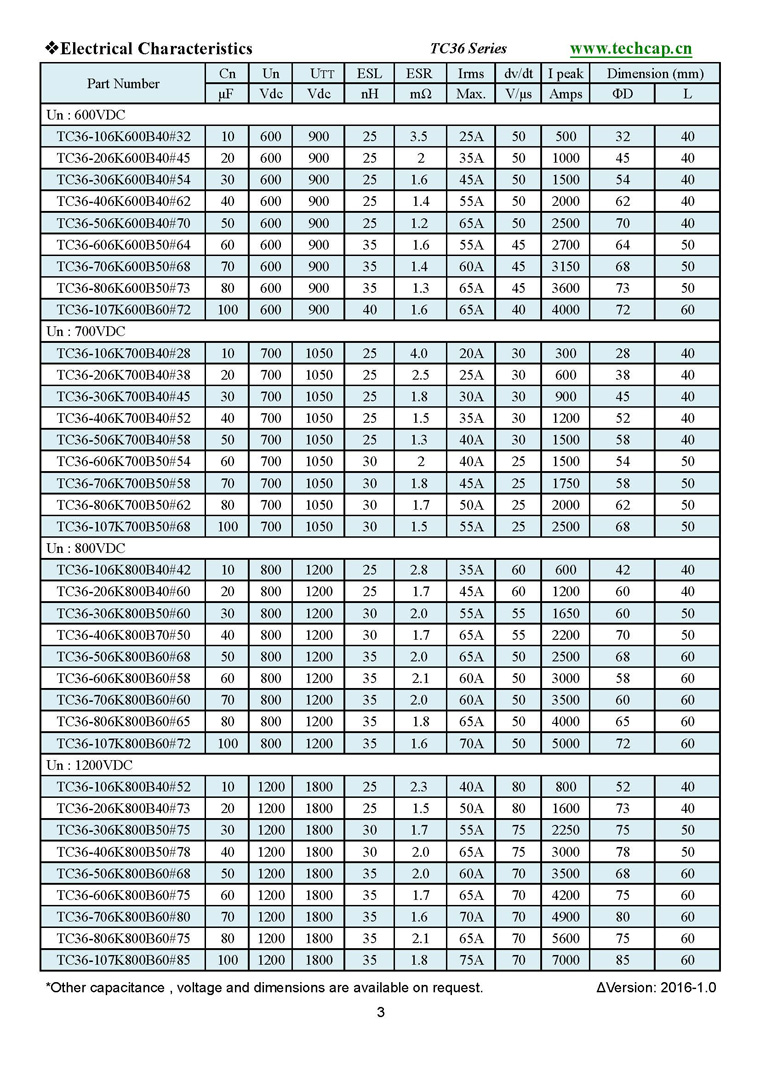 ❖Electrical Characteristics TC36 Series www.techcap.cn

| Part Number | Cn | Un | UTT | ESL | ESR | Irms | dv/dt | I peak | Dimension (mm) | |
|---|---|---|---|---|---|---|---|---|---|---|
| | μF | Vdc | Vdc | nH | mΩ | Max. | V/μs | Amps | ΦD | L |
| Un : 600VDC | | | | | | | | | | |
| TC36-106K600B40#32 | 10 | 600 | 900 | 25 | 3.5 | 25A | 50 | 500 | 32 | 40 |
| TC36-206K600B40#45 | 20 | 600 | 900 | 25 | 2 | 35A | 50 | 1000 | 45 | 40 |
| TC36-306K600B40#54 | 30 | 600 | 900 | 25 | 1.6 | 45A | 50 | 1500 | 54 | 40 |
| TC36-406K600B40#62 | 40 | 600 | 900 | 25 | 1.4 | 55A | 50 | 2000 | 62 | 40 |
| TC36-506K600B40#70 | 50 | 600 | 900 | 25 | 1.2 | 65A | 50 | 2500 | 70 | 40 |
| TC36-606K600B50#64 | 60 | 600 | 900 | 35 | 1.6 | 55A | 45 | 2700 | 64 | 50 |
| TC36-706K600B50#68 | 70 | 600 | 900 | 35 | 1.4 | 60A | 45 | 3150 | 68 | 50 |
| TC36-806K600B50#73 | 80 | 600 | 900 | 35 | 1.3 | 65A | 45 | 3600 | 73 | 50 |
| TC36-107K600B60#72 | 100 | 600 | 900 | 40 | 1.6 | 65A | 40 | 4000 | 72 | 60 |
| Un : 700VDC | | | | | | | | | | |
| TC36-106K700B40#28 | 10 | 700 | 1050 | 25 | 4.0 | 20A | 30 | 300 | 28 | 40 |
| TC36-206K700B40#38 | 20 | 700 | 1050 | 25 | 2.5 | 25A | 30 | 600 | 38 | 40 |
| TC36-306K700B40#45 | 30 | 700 | 1050 | 25 | 1.8 | 30A | 30 | 900 | 45 | 40 |
| TC36-406K700B40#52 | 40 | 700 | 1050 | 25 | 1.5 | 35A | 30 | 1200 | 52 | 40 |
| TC36-506K700B40#58 | 50 | 700 | 1050 | 25 | 1.3 | 40A | 30 | 1500 | 58 | 40 |
| TC36-606K700B50#54 | 60 | 700 | 1050 | 30 | 2 | 40A | 25 | 1500 | 54 | 50 |
| TC36-706K700B50#58 | 70 | 700 | 1050 | 30 | 1.8 | 45A | 25 | 1750 | 58 | 50 |
| TC36-806K700B50#62 | 80 | 700 | 1050 | 30 | 1.7 | 50A | 25 | 2000 | 62 | 50 |
| TC36-107K700B50#68 | 100 | 700 | 1050 | 30 | 1.5 | 55A | 25 | 2500 | 68 | 50 |
| Un : 800VDC | | | | | | | | | | |
| TC36-106K800B40#42 | 10 | 800 | 1200 | 25 | 2.8 | 35A | 60 | 600 | 42 | 40 |
| TC36-206K800B40#60 | 20 | 800 | 1200 | 25 | 1.7 | 45A | 60 | 1200 | 60 | 40 |
| TC36-306K800B50#60 | 30 | 800 | 1200 | 30 | 2.0 | 55A | 55 | 1650 | 60 | 50 |
| TC36-406K800B70#50 | 40 | 800 | 1200 | 30 | 1.7 | 65A | 55 | 2200 | 70 | 50 |
| TC36-506K800B60#68 | 50 | 800 | 1200 | 35 | 2.0 | 65A | 50 | 2500 | 68 | 60 |
| TC36-606K800B60#58 | 60 | 800 | 1200 | 35 | 2.1 | 60A | 50 | 3000 | 58 | 60 |
| TC36-706K800B60#60 | 70 | 800 | 1200 | 35 | 2.0 | 60A | 50 | 3500 | 60 | 60 |
| TC36-806K800B60#65 | 80 | 800 | 1200 | 35 | 1.8 | 65A | 50 | 4000 | 65 | 60 |
| TC36-107K800B60#72 | 100 | 800 | 1200 | 35 | 1.6 | 70A | 50 | 5000 | 72 | 60 |
| Un : 1200VDC | | | | | | | | | | |
| TC36-106K800B40#52 | 10 | 1200 | 1800 | 25 | 2.3 | 40A | 80 | 800 | 52 | 40 |
| TC36-206K800B40#73 | 20 | 1200 | 1800 | 25 | 1.5 | 50A | 80 | 1600 | 73 | 40 |
| TC36-306K800B50#75 | 30 | 1200 | 1800 | 30 | 1.7 | 55A | 75 | 2250 | 75 | 50 |
| TC36-406K800B50#78 | 40 | 1200 | 1800 | 30 | 2.0 | 65A | 75 | 3000 | 78 | 50 |
| TC36-506K800B60#68 | 50 | 1200 | 1800 | 35 | 2.0 | 60A | 70 | 3500 | 68 | 60 |
| TC36-606K800B60#75 | 60 | 1200 | 1800 | 35 | 1.7 | 65A | 70 | 4200 | 75 | 60 |
| TC36-706K800B60#80 | 70 | 1200 | 1800 | 35 | 1.6 | 70A | 70 | 4900 | 80 | 60 |
| TC36-806K800B60#75 | 80 | 1200 | 1800 | 35 | 2.1 | 65A | 70 | 5600 | 75 | 60 |
| TC36-107K800B60#85 | 100 | 1200 | 1800 | 35 | 1.8 | 75A | 70 | 7000 | 85 | 60 |

*Other capacitance , voltage and dimensions are available on request. ΔVersion: 2016-1.0

3